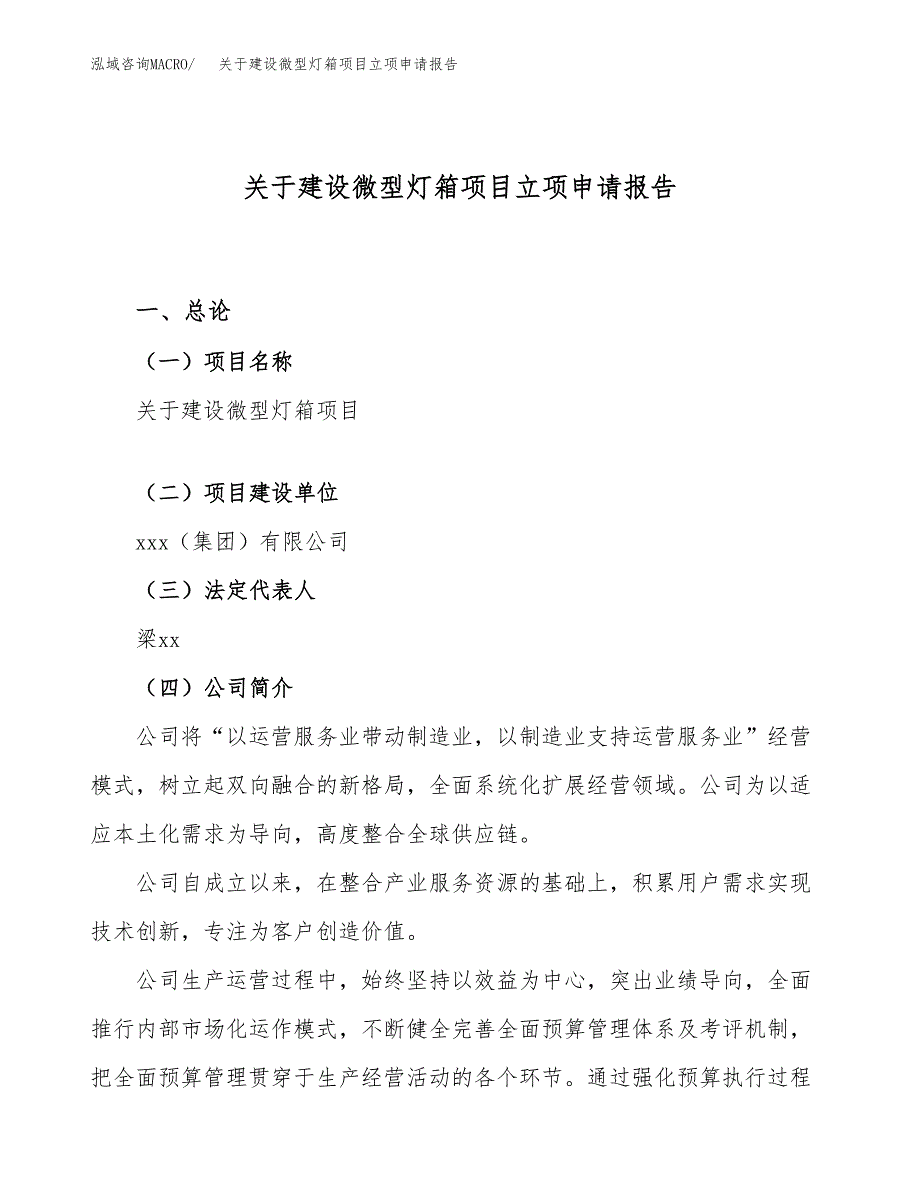 泓域咨询MACRO/ 关于建设微型灯箱项目立项申请报告

关于建设微型灯箱项目立项申请报告

一、总论

（一）项目名称

关于建设微型灯箱项目

（二）项目建设单位

xxx（集团）有限公司

（三）法定代表人

梁xx

（四）公司简介

公司将“以运营服务业带动制造业，以制造业支持运营服务业”经营模式，树立起双向融合的新格局，全面系统化扩展经营领域。公司为以适应本土化需求为导向，高度整合全球供应链。

公司自成立以来，在整合产业服务资源的基础上，积累用户需求实现技术创新，专注为客户创造价值。

公司生产运营过程中，始终坚持以效益为中心，突出业绩导向，全面推行内部市场化运作模式，不断健全完善全面预算管理体系及考评机制，把全面预算管理贯穿于生产经营活动的各个环节。通过强化预算执行过程